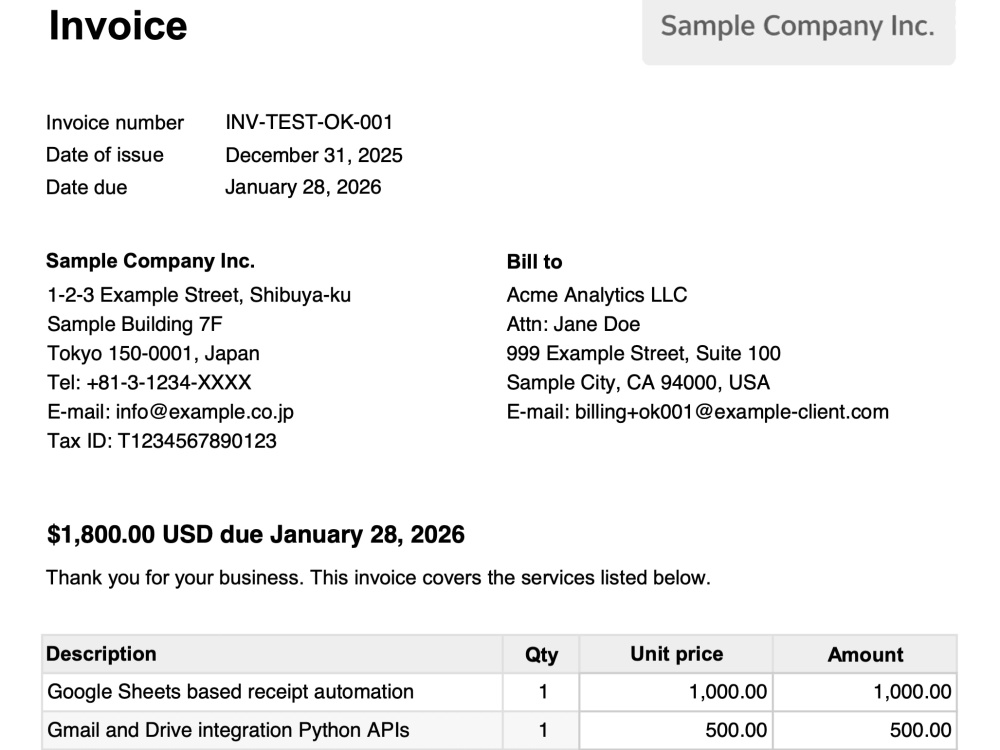 Invoice

Sample Company Inc.

Invoice number INV-TEST-OK-001
Date of issue December 31, 2025
Date due January 28, 2026

Sample Company Inc.
1-2-3 Example Street, Shibuya-ku
Sample Building 7F
Tokyo 150-0001, Japan
Tel: +81-3-1234-XXXX
E-mail: info@example.co.jp
Tax ID: T1234567890123

Bill to
Acme Analytics LLC
Attn: Jane Doe
999 Example Street, Suite 100
Sample City, CA 94000, USA
E-mail: billing+ok001@example-client.com

$1,800.00 USD due January 28, 2026

Thank you for your business. This invoice covers the services listed below.

| Description | Qty | Unit price | Amount |
|---|---|---|---|
| Google Sheets based receipt automation | 1 | 1,000.00 | 1,000.00 |
| Gmail and Drive integration Python APIs | 1 | 500.00 | 500.00 |